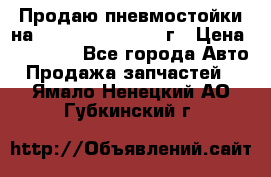 Продаю пневмостойки на г Цена Все города Авто Продажа запчастей Ямало Ненецкий АО Губкинский г

http://Объявлений.сайт